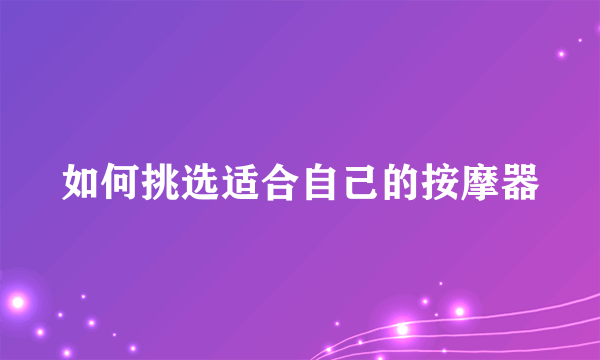 如何挑选适合自己的按摩器